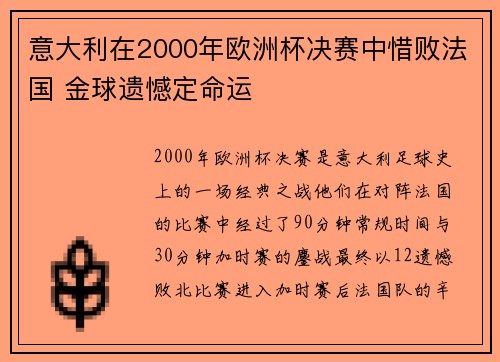 意大利在2000年欧洲杯决赛中惜败法国 金球遗憾定命运

2000年欧洲杯决赛是意大利足球史上的一场经典之战他们在对阵法国的比赛中经过了90分钟常规时间与30分钟加时赛的鏖战最终以12遗憾败北比赛进入加时赛后法国队的辛